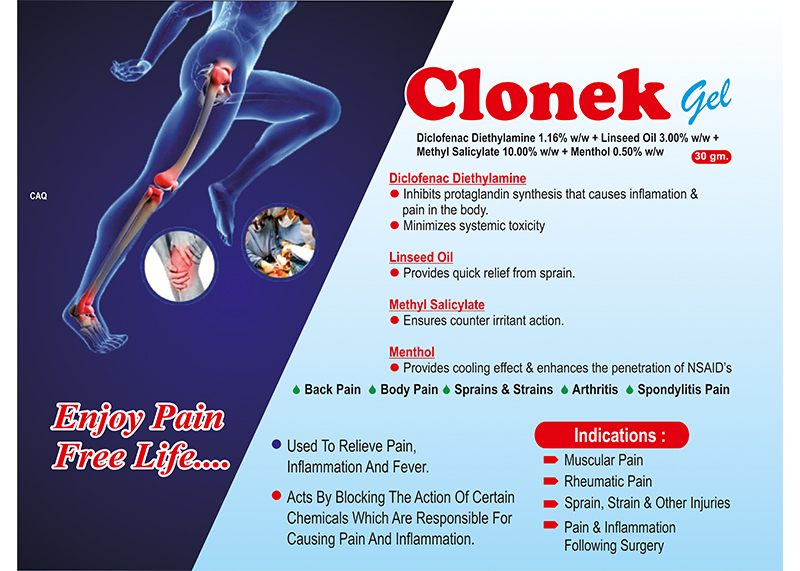 CAQ

Clonek Gel

Diclofenac Diethylamine 1.16% w/w + Linseed Oil 3.00% w/w + Methyl Salicylate 10.00% w/w + Menthol 0.50% w/w

30 gm.

Diclofenac Diethylamine
● Inhibits protaglandin synthesis that causes inflamation & pain in the body.
● Minimizes systemic toxicity

Linseed Oil
● Provides quick relief from sprain.

Methyl Salicylate
● Ensures counter irritant action.

Menthol
● Provides cooling effect & enhances the penetration of NSAID's

Back Pain Body Pain Sprains & Strains Arthritis Spondylitis Pain

Enjoy Pain Free Life....

● Used To Relieve Pain, Inflammation And Fever.

● Acts By Blocking The Action Of Certain Chemicals Which Are Responsible For Causing Pain And Inflammation.

Indications :
Muscular Pain
Rheumatic Pain
Sprain, Strain & Other Injuries
Pain & Inflammation Following Surgery